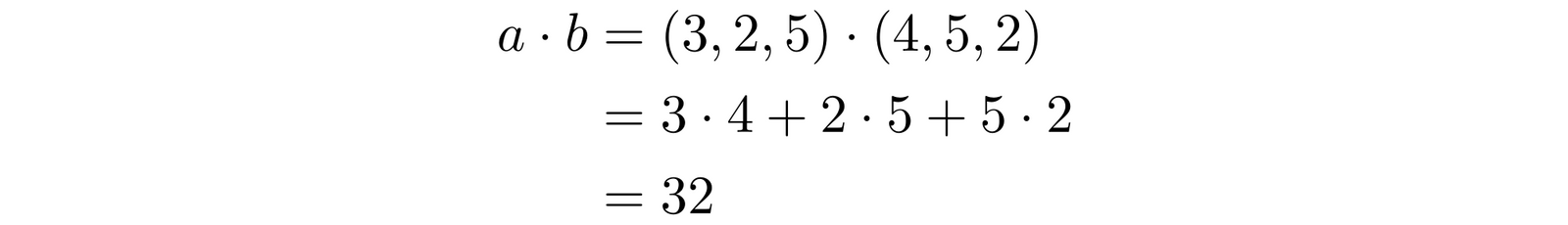 $a \cdot b = (3, 2, 5) \cdot (4, 5, 2)$
$= 3 \cdot 4 + 2 \cdot 5 + 5 \cdot 2$
$= 32$